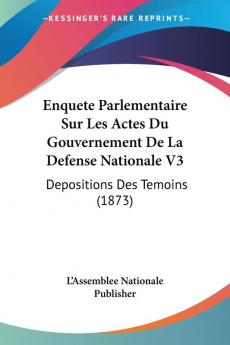 KESSINGER'S RARE REPRINTS

Enquete Parlementaire Sur Les Actes Du Gouvernement De La Defense Nationale V3

Depositions Des Temoins (1873)

L'Assemblee Nationale Publisher